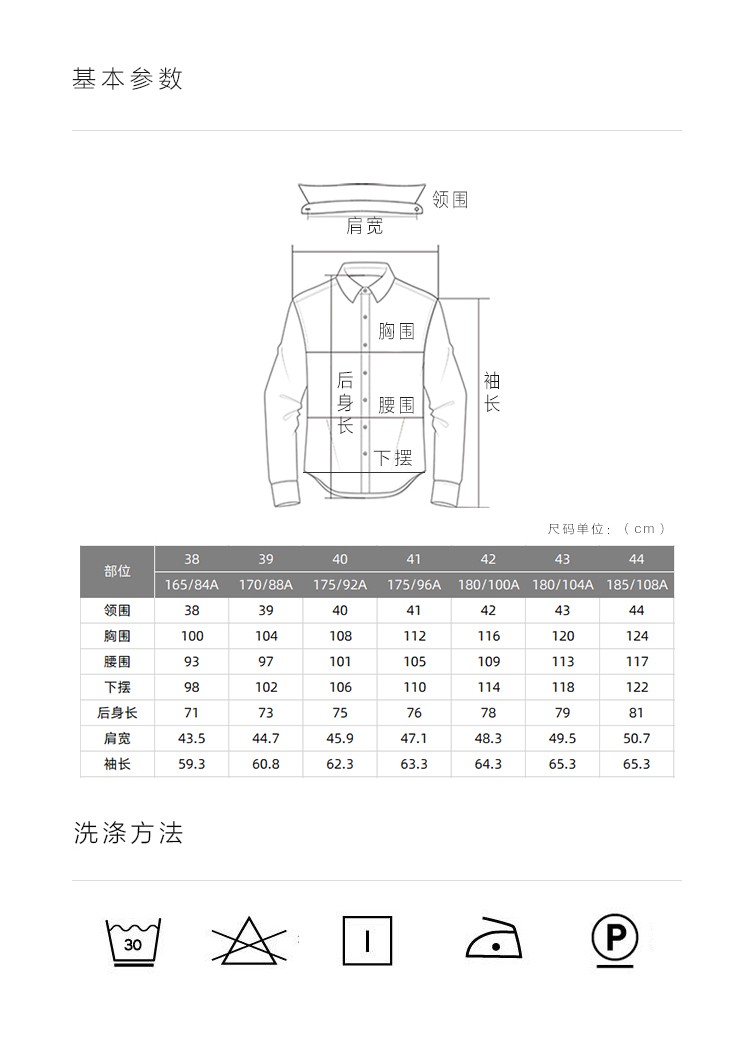 基本参数

领围

肩宽

胸围

后身长

腰围

袖长

下摆

尺码单位：（cm）

| 部位 | 38 | 39 | 40 | 41 | 42 | 43 | 44 |
|---|---|---|---|---|---|---|---|
| | 165/84A | 170/88A | 175/92A | 175/96A | 180/100A | 180/104A | 185/108A |
| 领围 | 38 | 39 | 40 | 41 | 42 | 43 | 44 |
| 胸围 | 100 | 104 | 108 | 112 | 116 | 120 | 124 |
| 腰围 | 93 | 97 | 101 | 105 | 109 | 113 | 117 |
| 下摆 | 98 | 102 | 106 | 110 | 114 | 118 | 122 |
| 后身长 | 71 | 73 | 75 | 76 | 78 | 79 | 81 |
| 肩宽 | 43.5 | 44.7 | 45.9 | 47.1 | 48.3 | 49.5 | 50.7 |
| 袖长 | 59.3 | 60.8 | 62.3 | 63.3 | 64.3 | 65.3 | 65.3 |

洗涤方法

30

P